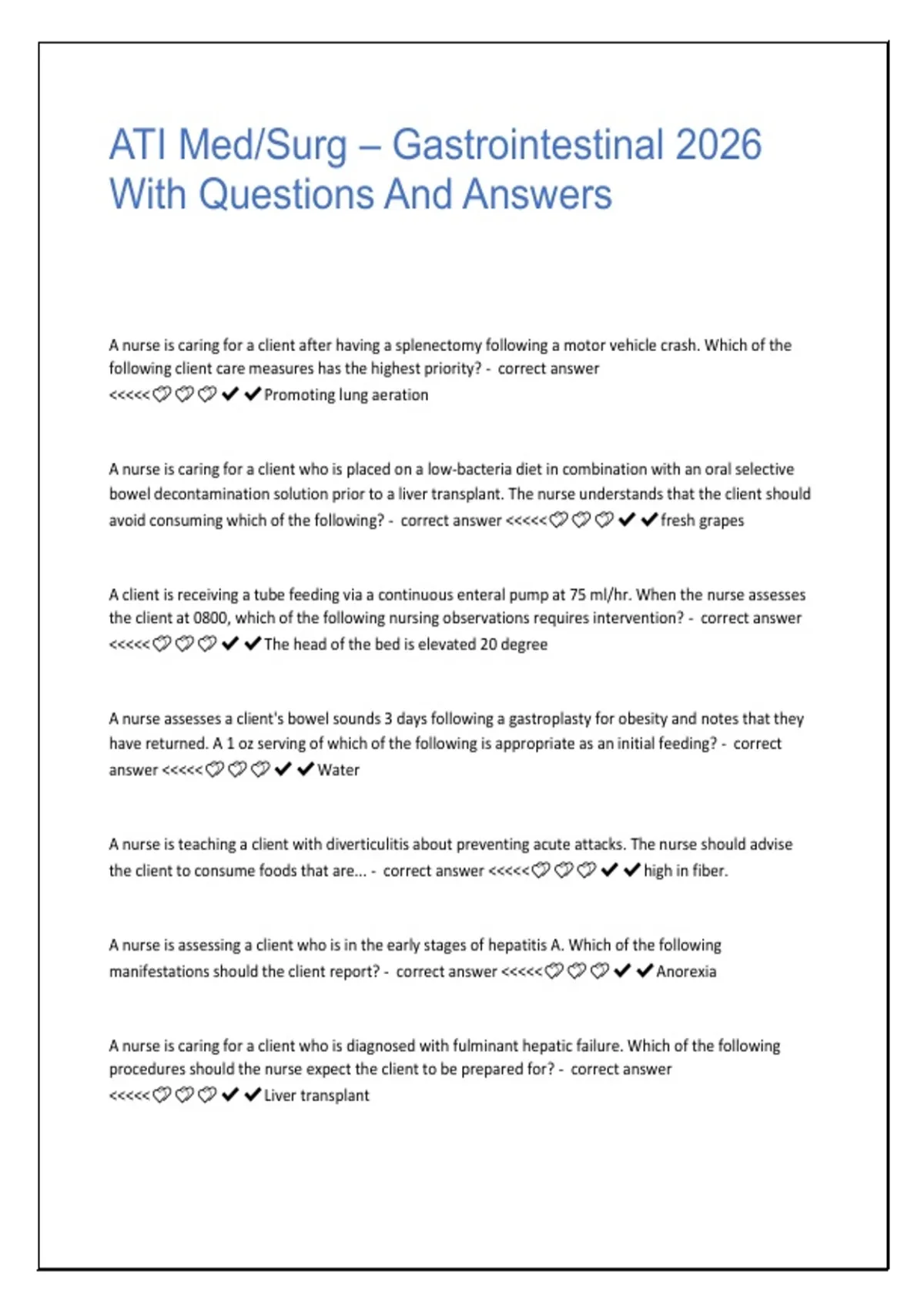 ATI Med/Surg – Gastrointestinal 2026 With Questions And Answers

A nurse is caring for a client after having a splenectomy following a motor vehicle crash. Which of the following client care measures has the highest priority? - correct answer <<<<<♡♡♡✔✔Promoting lung aeration

A nurse is caring for a client who is placed on a low-bacteria diet in combination with an oral selective bowel decontamination solution prior to a liver transplant. The nurse understands that the client should avoid consuming which of the following? - correct answer <<<<<♡♡♡✔✔fresh grapes

A client is receiving a tube feeding via a continuous enteral pump at 75 ml/hr. When the nurse assesses the client at 0800, which of the following nursing observations requires intervention? - correct answer <<<<<♡♡♡✔✔The head of the bed is elevated 20 degree

A nurse assesses a client's bowel sounds 3 days following a gastroplasty for obesity and notes that they have returned. A 1 oz serving of which of the following is appropriate as an initial feeding? - correct answer <<<<<♡♡♡✔✔Water

A nurse is teaching a client with diverticulitis about preventing acute attacks. The nurse should advise the client to consume foods that are... - correct answer <<<<<♡♡♡✔✔high in fiber.

A nurse is assessing a client who is in the early stages of hepatitis A. Which of the following manifestations should the client report? - correct answer <<<<<♡♡♡✔✔Anorexia

A nurse is caring for a client who is diagnosed with fulminant hepatic failure. Which of the following procedures should the nurse expect the client to be prepared for? - correct answer <<<<<♡♡♡✔✔Liver transplant